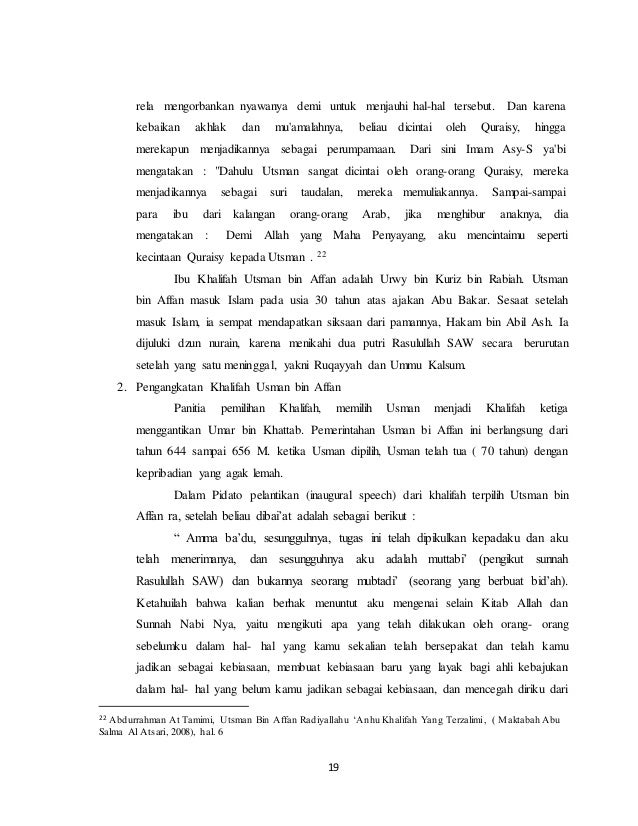 rela mengorbankan nyawanya demi untuk menjauhi hal-hal tersebut. Dan karena kebaikan akhlak dan mu'amalahnya, beliau dicintai oleh Quraisy, hingga merekapun menjadikannya sebagai perumpamaan. Dari sini Imam Asy-S ya'bi mengatakan : "Dahulu Utsman sangat dicintai oleh orang-orang Quraisy, mereka menjadikannya sebagai suri taudalan, mereka memuliakannya. Sampai-sampai para ibu dari kalangan orang-orang Arab, jika menghibur anaknya, dia mengatakan : Demi Allah yang Maha Penyayang, aku mencintaimu seperti kecintaan Quraisy kepada Utsman . $^{22}$

Ibu Khalifah Utsman bin Affan adalah Urwy bin Kuriz bin Rabiah. Utsman bin Affan masuk Islam pada usia 30 tahun atas ajakan Abu Bakar. Sesaat setelah masuk Islam, ia sempat mendapatkan siksaan dari pamannya, Hakam bin Abil Ash. Ia dijuluki dzun nurain, karena menikahi dua putri Rasulullah SAW secara berurutan setelah yang satu meninggal, yakni Ruqayyah dan Ummu Kalsum.

2. Pengangkatan Khalifah Usman bin Affan

Panitia pemilihan Khalifah, memilih Usman menjadi Khalifah ketiga menggantikan Umar bin Khattab. Pemerintahan Usman bi Affan ini berlangsung dari tahun 644 sampai 656 M. ketika Usman dipilih, Usman telah tua ( 70 tahun) dengan kepribadian yang agak lemah.

Dalam Pidato pelantikan (inaugural speech) dari khalifah terpilih Utsman bin Affan ra, setelah beliau dibai'at adalah sebagai berikut :

" Amma ba'du, sesungguhnya, tugas ini telah dipikulkan kepadaku dan aku telah menerimanya, dan sesungguhnya aku adalah muttabi' (pengikut sunnah Rasulullah SAW) dan bukannya seorang mubtadi' (seorang yang berbuat bid'ah). Ketahuilah bahwa kalian berhak menuntut aku mengenai selain Kitab Allah dan Sunnah Nabi Nya, yaitu mengikuti apa yang telah dilakukan oleh orang- orang sebelumku dalam hal- hal yang kamu sekalian telah bersepakat dan telah kamu jadikan sebagai kebiasaan, membuat kebiasaan baru yang layak bagi ahli kebajukan dalam hal- hal yang belum kamu jadikan sebagai kebiasaan, dan mencegah diriku dari

$^{22}$ Abdurrahman At Tamimi, Utsman Bin Affan Radiyallahu 'Anhu Khalifah Yang Terzalimi, ( Maktabah Abu Salma Al Atsari, 2008), hal. 6

19